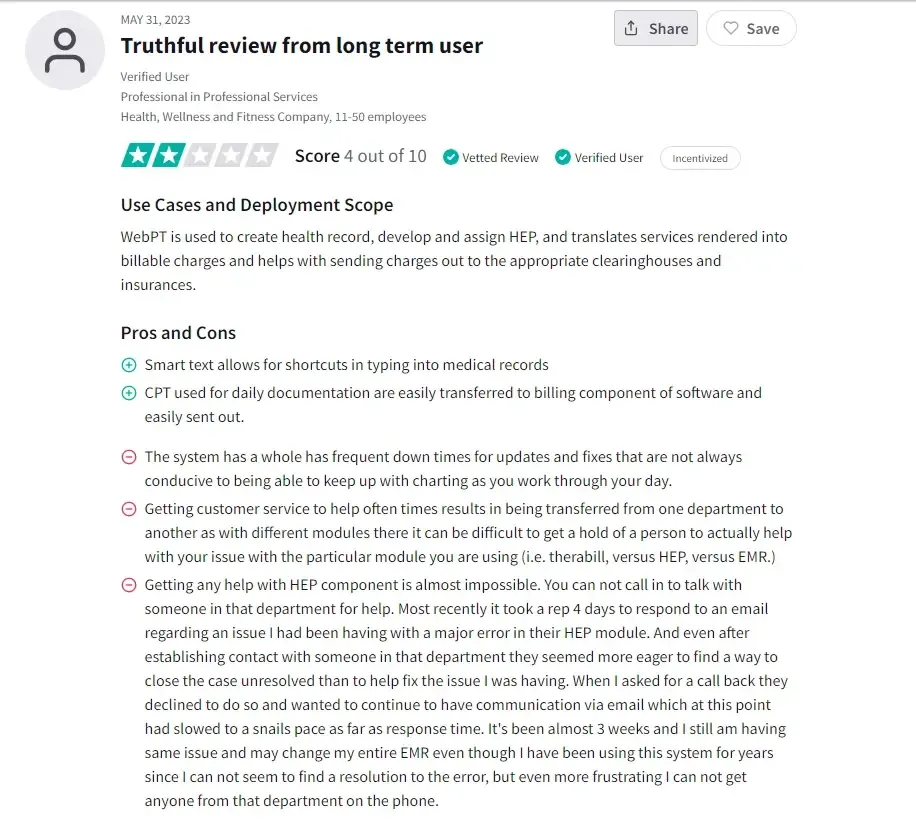 MAY 31, 2023

Truthful review from long term user

Share Save

Verified User
Professional in Professional Services
Health, Wellness and Fitness Company, 11-50 employees

Score 4 out of 10 Vetted Review Verified User Incentivized

Use Cases and Deployment Scope

WebPT is used to create health record, develop and assign HEP, and translates services rendered into billable charges and helps with sending charges out to the appropriate clearinghouses and insurances.

Pros and Cons

Smart text allows for shortcuts in typing into medical records

CPT used for daily documentation are easily transferred to billing component of software and easily sent out.

The system has a whole has frequent down times for updates and fixes that are not always conducive to being able to keep up with charting as you work through your day.

Getting customer service to help often times results in being transferred from one department to another as with different modules there it can be difficult to get a hold of a person to actually help with your issue with the particular module you are using (i.e. therabill, versus HEP, versus EMR.)

Getting any help with HEP component is almost impossible. You can not call in to talk with someone in that department for help. Most recently it took a rep 4 days to respond to an email regarding an issue I had been having with a major error in their HEP module. And even after establishing contact with someone in that department they seemed more eager to find a way to close the case unresolved than to help fix the issue I was having. When I asked for a call back they declined to do so and wanted to continue to have communication via email which at this point had slowed to a snails pace as far as response time. It's been almost 3 weeks and I still am having same issue and may change my entire EMR even though I have been using this system for years since I can not seem to find a resolution to the error, but even more frustrating I can not get anyone from that department on the phone.